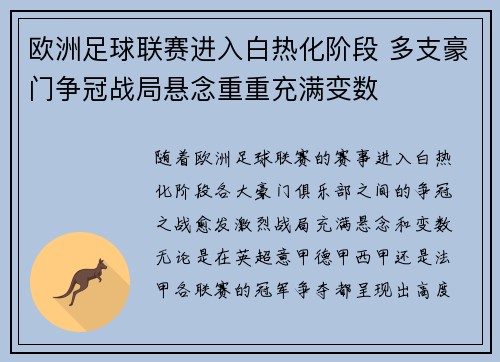 欧洲足球联赛进入白热化阶段 多支豪门争冠战局悬念重重充满变数

随着欧洲足球联赛的赛事进入白热化阶段各大豪门俱乐部之间的争冠之战愈发激烈战局充满悬念和变数无论是在英超意甲德甲西甲还是法甲各联赛的冠军争夺都呈现出高度